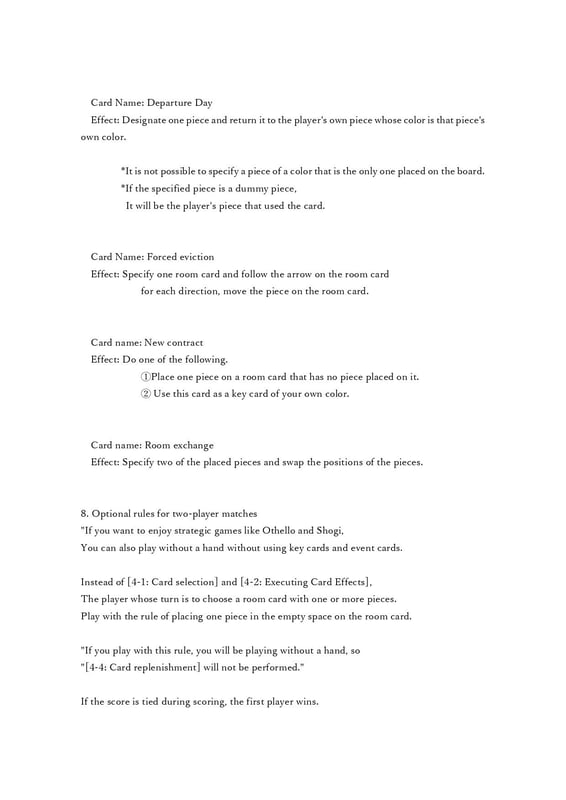 Card Name: Departure Day
Effect: Designate one piece and return it to the player's own piece whose color is that piece's own color.

*It is not possible to specify a piece of a color that is the only one placed on the board.
*If the specified piece is a dummy piece,
It will be the player's piece that used the card.

Card Name: Forced eviction
Effect: Specify one room card and follow the arrow on the room card
for each direction, move the piece on the room card.

Card name: New contract
Effect: Do one of the following.
①Place one piece on a room card that has no piece placed on it.
② Use this card as a key card of your own color.

Card name: Room exchange
Effect: Specify two of the placed pieces and swap the positions of the pieces.

8. Optional rules for two-player matches
"If you want to enjoy strategic games like Othello and Shogi,
You can also play without a hand without using key cards and event cards.

Instead of [4-1: Card selection] and [4-2: Executing Card Effects],
The player whose turn is to choose a room card with one or more pieces.
Play with the rule of placing one piece in the empty space on the room card.

"If you play with this rule, you will be playing without a hand, so
"[4-4: Card replenishment] will not be performed."

If the score is tied during scoring, the first player wins.